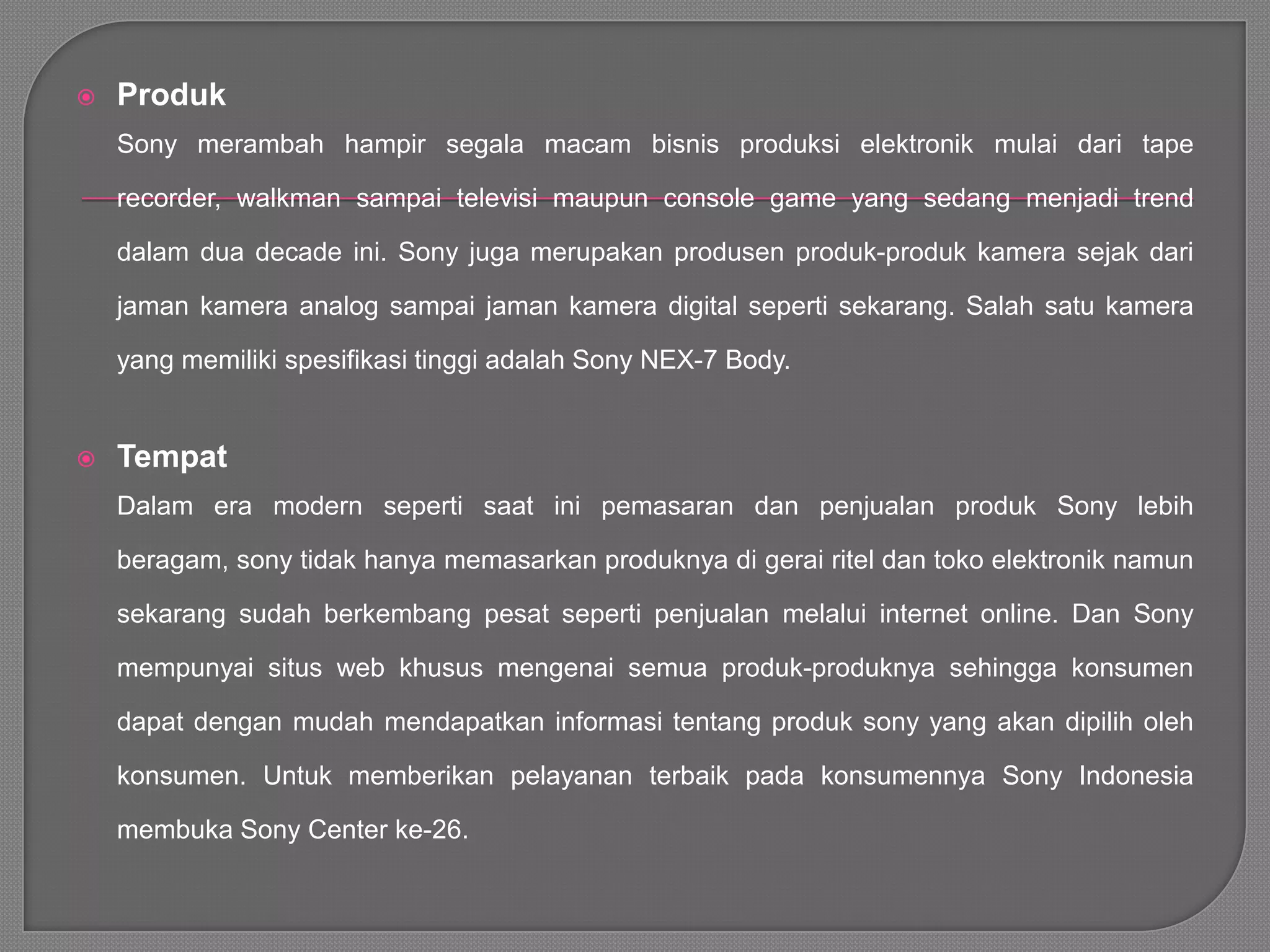 Produk

Sony merambah hampir segala macam bisnis produksi elektronik mulai dari tape recorder, walkman sampai televisi maupun console game yang sedang menjadi trend dalam dua decade ini. Sony juga merupakan produsen produk-produk kamera sejak dari jaman kamera analog sampai jaman kamera digital seperti sekarang. Salah satu kamera yang memiliki spesifikasi tinggi adalah Sony NEX-7 Body.

Tempat

Dalam era modern seperti saat ini pemasaran dan penjualan produk Sony lebih beragam, sony tidak hanya memasarkan produknya di gerai ritel dan toko elektronik namun sekarang sudah berkembang pesat seperti penjualan melalui internet online. Dan Sony mempunyai situs web khusus mengenai semua produk-produknya sehingga konsumen dapat dengan mudah mendapatkan informasi tentang produk sony yang akan dipilih oleh konsumen. Untuk memberikan pelayanan terbaik pada konsumennya Sony Indonesia membuka Sony Center ke-26.